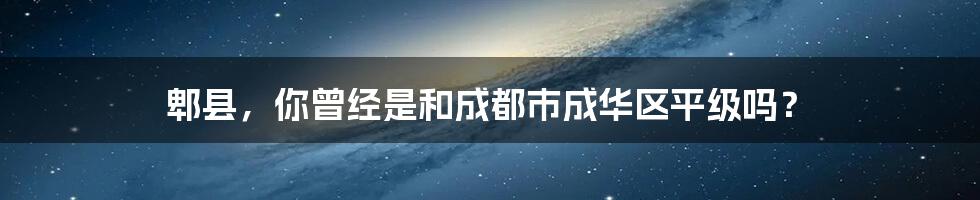 郫县，你曾经是和成都市成华区平级吗？